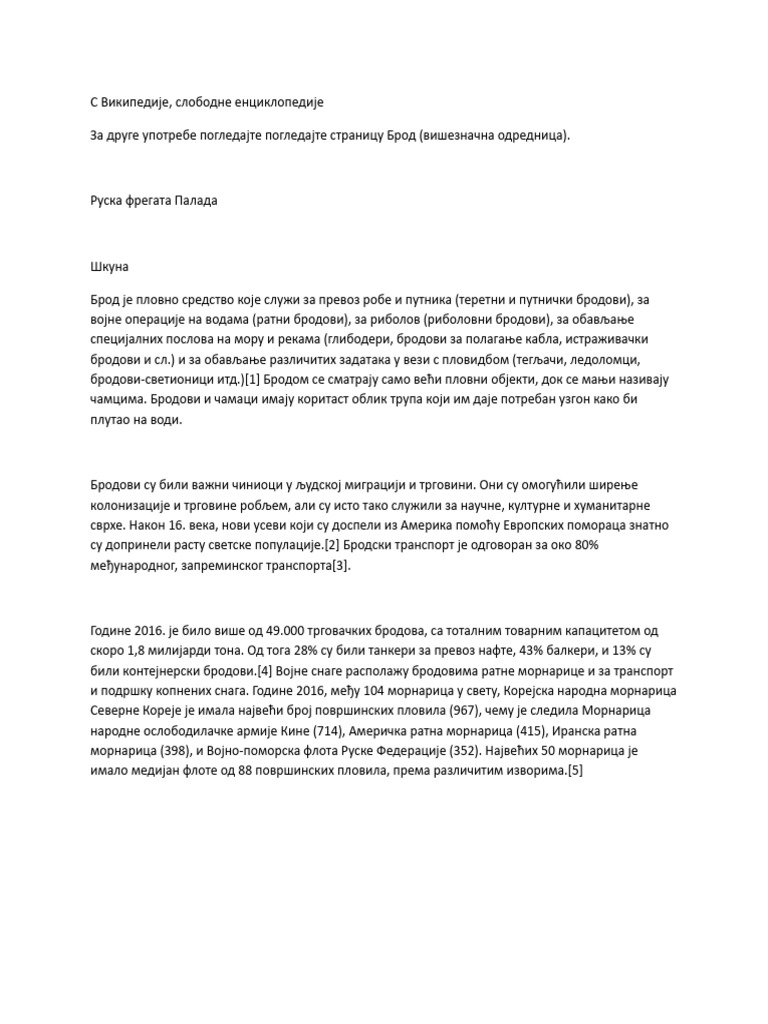 С Википедије, слободне енциклопедије

За друге употребе погледајте погледајте страницу Брод (вишезначна одредница).

Руска фрегата Палада

Шкуна

Брод је пловно средство које служи за превоз робе и путника (теретни и путнички бродови), за војне операције на водама (ратни бродови), за риболов (риболовни бродови), за обављање специјалних послова на мору и рекама (глибодери, бродови за полагање кабла, истраживачки бродови и сл.) и за обављање различитих задатака у вези с пловидбом (тегљачи, ледоломци, бродови-светионици итд.)[1] Бродом се сматрају само већи пловни објекти, док се мањи називају чамцима. Бродови и чамаци имају коритаст облик трупа који им даје потребан узгон како би плутао на води.

Бродови су били важни чиниоци у људској миграцији и трговини. Они су омогућили ширење колонизације и трговине робљем, али су исто тако служили за научне, културне и хуманитарне сврхе. Након 16. века, нови усеви који су доспели из Америка помоћу Европских помораца знатно су допринели расту светске популације.[2] Бродски транспорт је одговоран за око 80% међународног, запреминског транспорта[3].

Године 2016. је било више од 49.000 трговачких бродова, са тоталним товарним капацитетом од скоро 1,8 милијарди тона. Од тога 28% су били танкери за превоз нафте, 43% балкери, и 13% су били контејнерски бродови.[4] Војне снаге располажу бродовима ратне морнарице и за транспорт и подршку копнених снага. Године 2016, међу 104 морнарица у свету, Корејска народна морнарица Северне Кореје је имала највећи број површинских пловила (967), чему је следила Морнарица народне ослободилачке армије Кине (714), Америчка ратна морнарица (415), Иранска ратна морнарица (398), и Војно-поморска флота Руске Федерације (352). Највећих 50 морнарица је имало медијан флоте од 88 површинских пловила, према различитим изворима.[5]